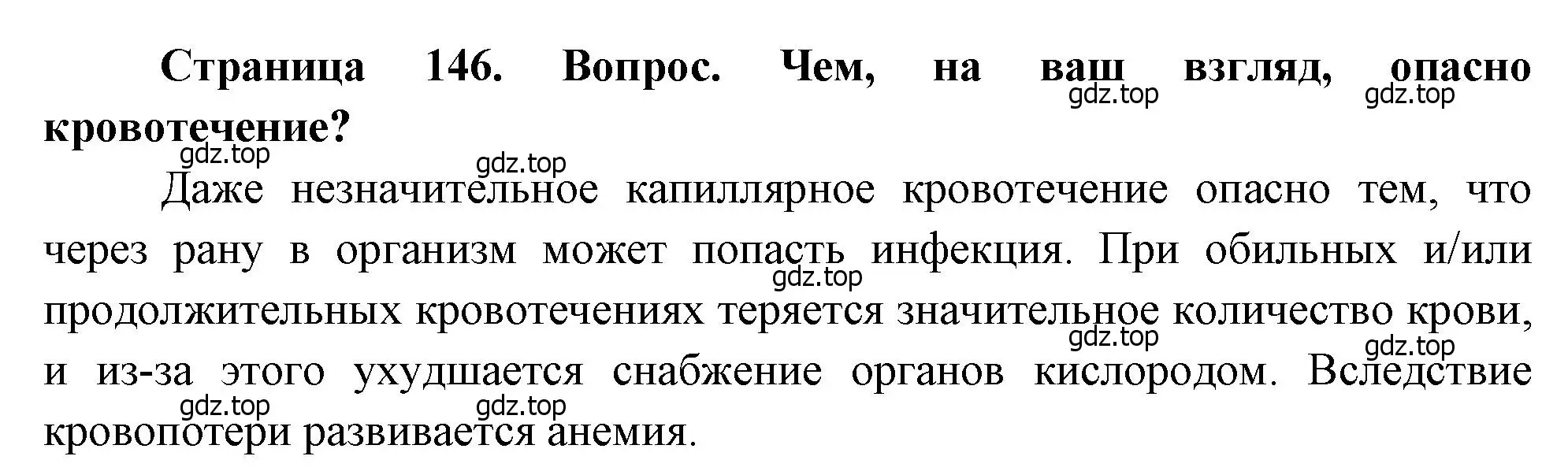 Страница 146. Вопрос. Чем, на ваш взгляд, опасно кровотечение?

gdz.top gdz.top gdz.top gdz.top

Даже незначительное капиллярное кровотечение опасно тем, что через рану в организм может попасть инфекция. При обильных и/или продолжительных кровотечениях теряется значительное количество крови, и из-за этого ухудшается снабжение органов кислородом. Вследствие кровопотери развивается анемия.

gdz.top gdz.top gdz.top gdz.top gdz.top